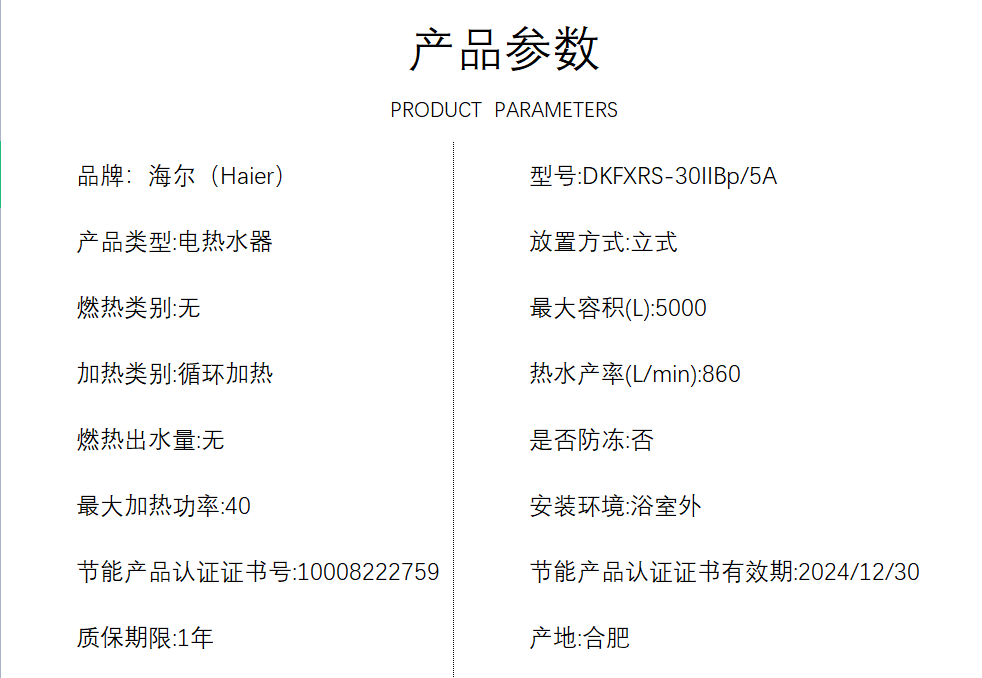 产品参数

PRODUCT PARAMETERS

品牌：海尔（Haier）

产品类型:电热水器

燃热类别:无

加热类别:循环加热

燃热出水量:无

最大加热功率:40

节能产品认证证书号:10008222759

质保期限:1年

型号:DKFXRS-30IIBp/5A

放置方式:立式

最大容积(L):5000

热水产率(L/min):860

是否防冻:否

安装环境:浴室外

节能产品认证证书有效期:2024/12/30

产地:合肥